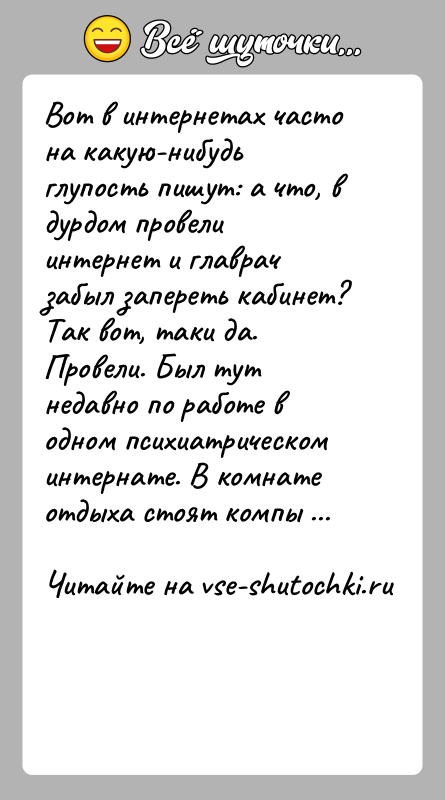 Всё шуточки...

Вот в интернетах часто на какую-нибудь глупость пишут: а что, в дурдом провели интернет и главрач забыл запереть кабинет? Так вот, таки да. Провели. Был тут недавно по работе в одном психиатрическом интернате. В комнате отдыха стоят компы ...

Читайте на vse-shutochki.ru